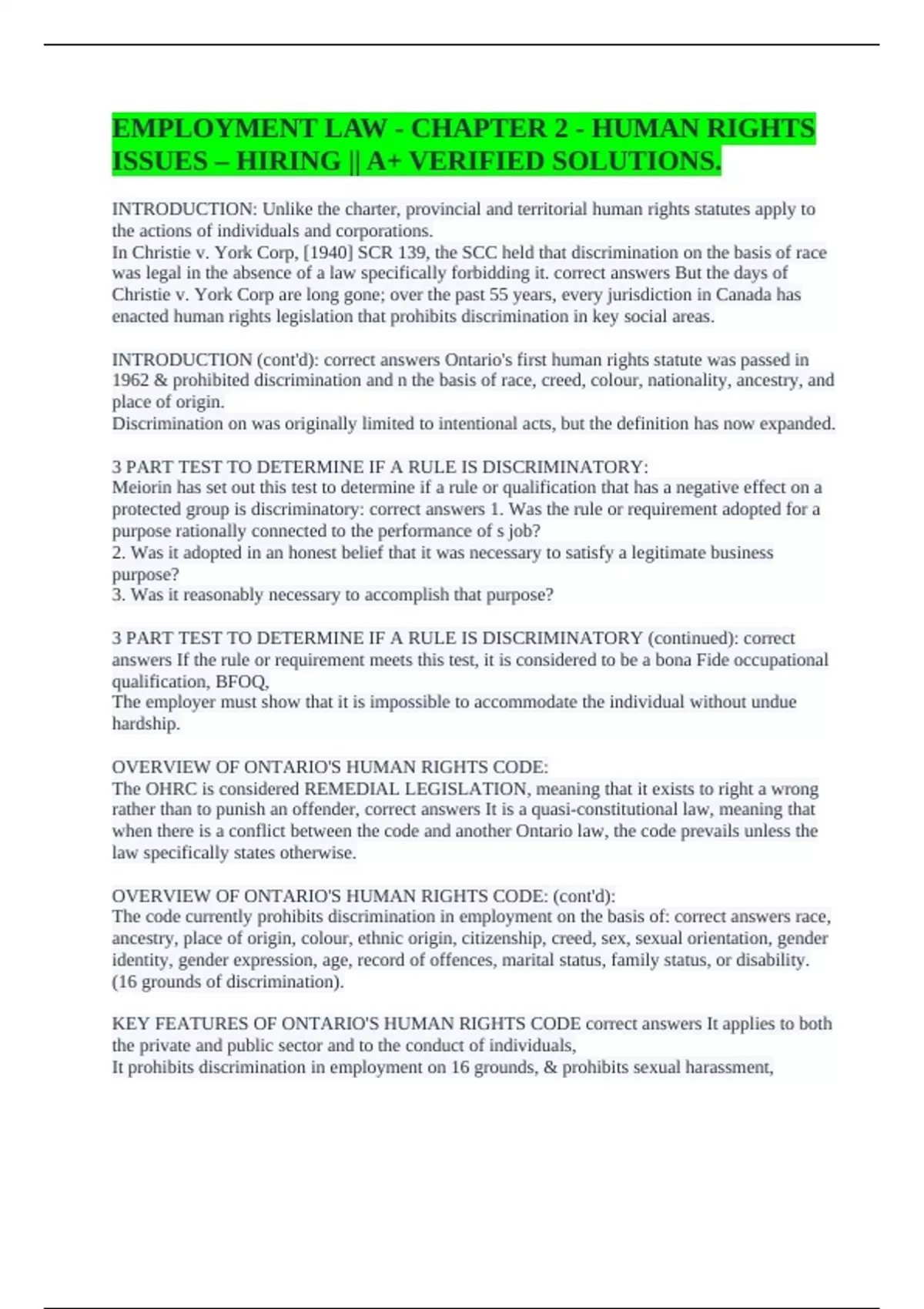 EMPLOYMENT LAW - CHAPTER 2 - HUMAN RIGHTS ISSUES – HIRING || A+ VERIFIED SOLUTIONS.

INTRODUCTION: Unlike the charter, provincial and territorial human rights statutes apply to the actions of individuals and corporations.
In Christie v. York Corp, [1940] SCR 139, the SCC held that discrimination on the basis of race was legal in the absence of a law specifically forbidding it. correct answers But the days of Christie v. York Corp are long gone; over the past 55 years, every jurisdiction in Canada has enacted human rights legislation that prohibits discrimination in key social areas.

INTRODUCTION (cont'd): correct answers Ontario's first human rights statute was passed in 1962 & prohibited discrimination and n the basis of race, creed, colour, nationality, ancestry, and place of origin.
Discrimination on was originally limited to intentional acts, but the definition has now expanded.

3 PART TEST TO DETERMINE IF A RULE IS DISCRIMINATORY:
Meiorin has set out this test to determine if a rule or qualification that has a negative effect on a protected group is discriminatory: correct answers 1. Was the rule or requirement adopted for a purpose rationally connected to the performance of s job?
2. Was it adopted in an honest belief that it was necessary to satisfy a legitimate business purpose?
3. Was it reasonably necessary to accomplish that purpose?

3 PART TEST TO DETERMINE IF A RULE IS DISCRIMINATORY (continued): correct answers If the rule or requirement meets this test, it is considered to be a bona Fide occupational qualification, BFOQ,
The employer must show that it is impossible to accommodate the individual without undue hardship.

OVERVIEW OF ONTARIO'S HUMAN RIGHTS CODE:
The OHRC is considered REMEDIAL LEGISLATION, meaning that it exists to right a wrong rather than to punish an offender, correct answers It is a quasi-constitutional law, meaning that when there is a conflict between the code and another Ontario law, the code prevails unless the law specifically states otherwise.

OVERVIEW OF ONTARIO'S HUMAN RIGHTS CODE: (cont'd):
The code currently prohibits discrimination in employment on the basis of: correct answers race, ancestry, place of origin, colour, ethnic origin, citizenship, creed, sex, sexual orientation, gender identity, gender expression, age, record of offences, marital status, family status, or disability. (16 grounds of discrimination).

KEY FEATURES OF ONTARIO'S HUMAN RIGHTS CODE correct answers It applies to both the private and public sector and to the conduct of individuals,
It prohibits discrimination in employment on 16 grounds, & prohibits sexual harassment,